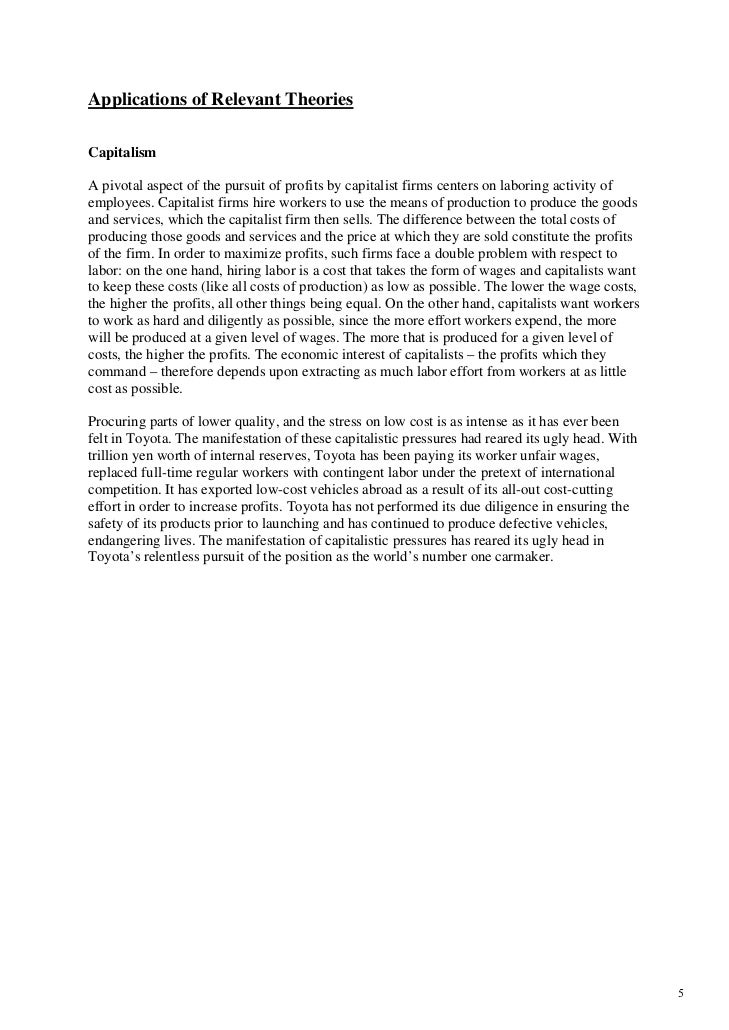 Applications of Relevant Theories

Capitalism

A pivotal aspect of the pursuit of profits by capitalist firms centers on laboring activity of employees. Capitalist firms hire workers to use the means of production to produce the goods and services, which the capitalist firm then sells. The difference between the total costs of producing those goods and services and the price at which they are sold constitute the profits of the firm. In order to maximize profits, such firms face a double problem with respect to labor: on the one hand, hiring labor is a cost that takes the form of wages and capitalists want to keep these costs (like all costs of production) as low as possible. The lower the wage costs, the higher the profits, all other things being equal. On the other hand, capitalists want workers to work as hard and diligently as possible, since the more effort workers expend, the more will be produced at a given level of wages. The more that is produced for a given level of costs, the higher the profits. The economic interest of capitalists – the profits which they command – therefore depends upon extracting as much labor effort from workers at as little cost as possible.

Procuring parts of lower quality, and the stress on low cost is as intense as it has ever been felt in Toyota. The manifestation of these capitalistic pressures had reared its ugly head. With trillion yen worth of internal reserves, Toyota has been paying its worker unfair wages, replaced full-time regular workers with contingent labor under the pretext of international competition. It has exported low-cost vehicles abroad as a result of its all-out cost-cutting effort in order to increase profits. Toyota has not performed its due diligence in ensuring the safety of its products prior to launching and has continued to produce defective vehicles, endangering lives. The manifestation of capitalistic pressures has reared its ugly head in Toyota's relentless pursuit of the position as the world's number one carmaker.

5